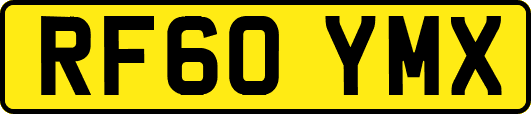 RF60 YMX